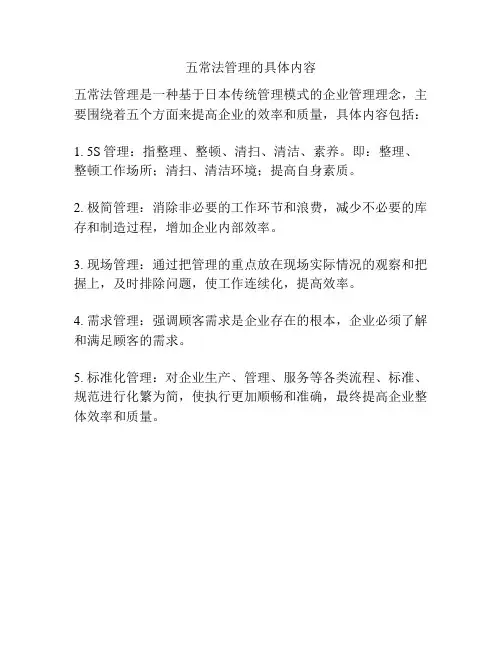 五常法管理的具体内容

五常法管理是一种基于日本传统管理模式的企业管理理念，主要围绕着五个方面来提高企业的效率和质量，具体内容包括：

1. 5S 管理：指整理、整顿、清扫、清洁、素养。即：整理、整顿工作场所；清扫、清洁环境；提高自身素质。

2. 极简管理：消除非必要的工作环节和浪费，减少不必要的库存和制造过程，增加企业内部效率。

3. 现场管理：通过把管理的重点放在现场实际情况的观察和把握上，及时排除问题，使工作连续化，提高效率。

4. 需求管理：强调顾客需求是企业存在的根本，企业必须了解和满足顾客的需求。

5. 标准化管理：对企业生产、管理、服务等各类流程、标准、规范进行化繁为简，使执行更加顺畅和准确，最终提高企业整体效率和质量。